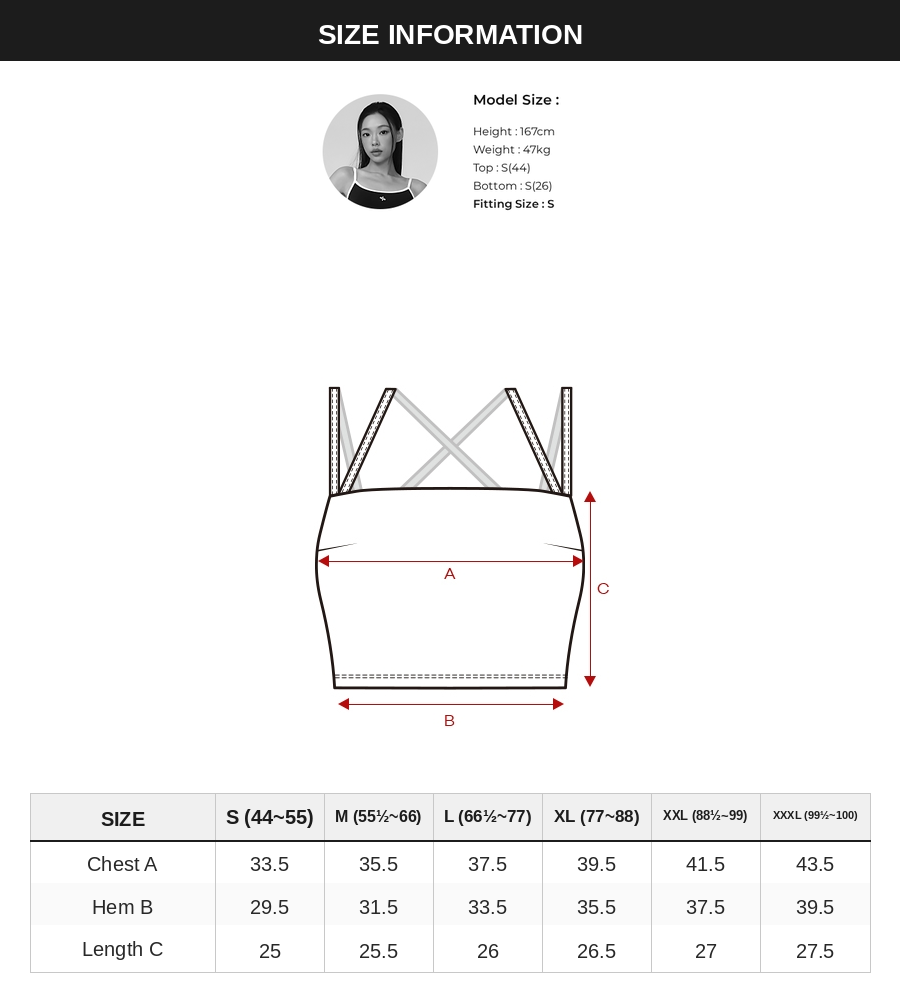 SIZE INFORMATION

Model Size :

Height : 167cm
Weight : 47kg
Top : S(44)
Bottom : S(26)
Fitting Size : S

A
C
B

| SIZE | S (44~55) | M (55½~66) | L (66½~77) | XL (77~88) | XXL (88½~99) | XXXL (99½~100) |
|---|---|---|---|---|---|---|
| Chest A | 33.5 | 35.5 | 37.5 | 39.5 | 41.5 | 43.5 |
| Hem B | 29.5 | 31.5 | 33.5 | 35.5 | 37.5 | 39.5 |
| Length C | 25 | 25.5 | 26 | 26.5 | 27 | 27.5 |